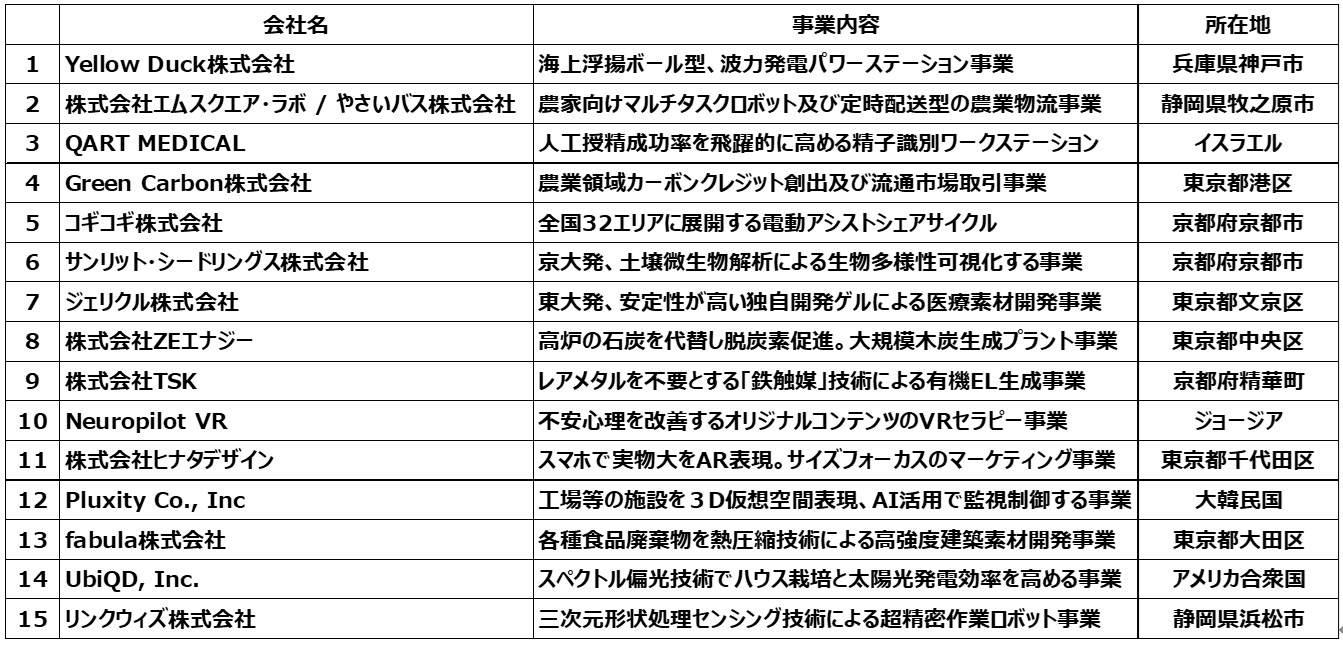 |  | 会社名 | 事業内容 | 所在地 |
|---|---|---|---|
| 1 | Yellow Duck株式会社 | 海上浮揚ボール型、波力発電パワーステーション事業 | 兵庫県神戸市 |
| 2 | 株式会社エムスクエア・ラボ / やさいバス株式会社 | 農家向けマルチタスクロボット及び定時配送型の農業物流事業 | 静岡県牧之原市 |
| 3 | QART MEDICAL | 人工授精成功率を飛躍的に高める精子識別ワークステーション | イスラエル |
| 4 | Green Carbon株式会社 | 農業領域カーボンクレジット創出及び流通市場取引事業 | 東京都港区 |
| 5 | コギコギ株式会社 | 全国32エリアに展開する電動アシストシェアサイクル | 京都府京都市 |
| 6 | サンリット・シードリングス株式会社 | 京大発、土壌微生物解析による生物多様性可視化する事業 | 京都府京都市 |
| 7 | ジェリクル株式会社 | 東大発、安定性が高い独自開発ゲルによる医療素材開発事業 | 東京都文京区 |
| 8 | 株式会社ZEエナジー | 高炉の石炭を代替し脱炭素促進。大規模木炭生成プラント事業 | 東京都中央区 |
| 9 | 株式会社TSK | レアメタルを不要とする「鉄触媒」技術による有機EL生成事業 | 京都府精華町 |
| 10 | Neuropilot VR | 不安心理を改善するオリジナルコンテンツのVRセラピー事業 | ジョージア |
| 11 | 株式会社ヒナタデザイン | スマホで実物大をAR表現。サイズフォーカスのマーケティング事業 | 東京都千代田区 |
| 12 | Pluxity Co., Inc | 工場等の施設を3D仮想空間表現、AI活用で監視制御する事業 | 大韓民国 |
| 13 | fabula株式会社 | 各種食品廃棄物を熱圧縮技術による高強度建築素材開発事業 | 東京都大田区 |
| 14 | UbiQD, Inc. | スペクトル偏光技術でハウス栽培と太陽光発電効率を高める事業 | アメリカ合衆国 |
| 15 | リンクウィズ株式会社 | 三次元形状処理センシング技術による超精密作業ロボット事業 | 静岡県浜松市 |